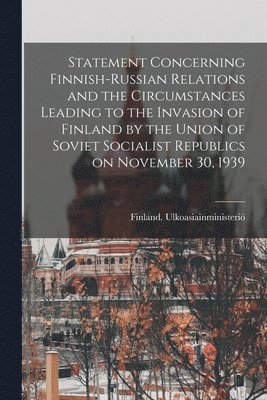 Statement Concerning Finnish-Russian Relations and the Circumstances Leading to the Invasion of Finland by the Union of Soviet Socialist Republics on November 30, 1939

Finland. Ulkoasiainministeriö